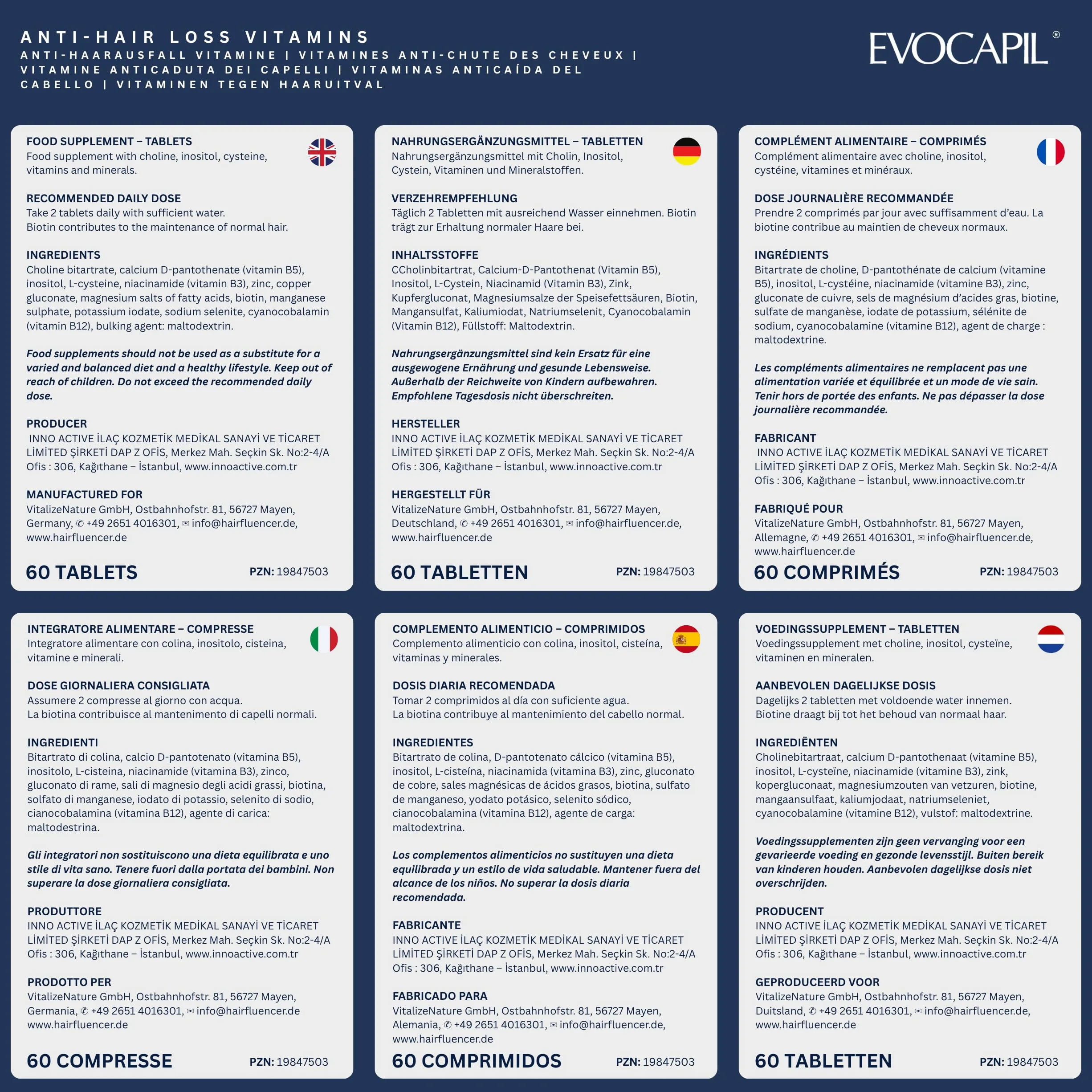 ANTI-HAIR LOSS VITAMINS
ANTI-HAARAUSFALL VITAMINE | VITAMINES ANTI-CHUTE DES CHEVEUX | VITAMINE ANTICADUTA DEI CAPELLI | VITAMINAS ANTICAÍDA DEL CABELLO | VITAMINEN TEGEN HAARUITVAL

EVOCAPIL®

FOOD SUPPLEMENT – TABLETS
Food supplement with choline, inositol, cysteine, vitamins and minerals.

RECOMMENDED DAILY DOSE
Take 2 tablets daily with sufficient water.
Biotin contributes to the maintenance of normal hair.

INGREDIENTS
Choline bitartrate, calcium D-pantothenate (vitamin B5), inositol, L-cysteine, niacinamide (vitamin B3), zinc, copper gluconate, magnesium salts of fatty acids, biotin, manganese sulphate, potassium iodate, sodium selenite, cyanocobalamin (vitamin B12), bulking agent: maltodextrin.

Food supplements should not be used as a substitute for a varied and balanced diet and a healthy lifestyle. Keep out of reach of children. Do not exceed the recommended daily dose.

PRODUCER
INNO ACTIVE İLAÇ KOZMETİK MEDİKAL SANAYİ VE TİCARET LİMİTED ŞİRKETİ DAP Z OFİS, Merkez Mah. Seçkin Sk. No:2-4/A Ofis : 306, Kağıthane – İstanbul, www.innoactive.com.tr

MANUFACTURED FOR
VitalizeNature GmbH, Ostbahnhofstr. 81, 56727 Mayen, Germany, ✆ +49 2651 4016301, ✉ info@hairfluencer.de, www.hairfluencer.de

60 TABLETS PZN: 19847503

NAHRUNGSERGÄNZUNGSMITTEL – TABLETTEN
Nahrungsergänzungsmittel mit Cholin, Inositol, Cystein, Vitaminen und Mineralstoffen.

VERZEHREMPFEHLUNG
Täglich 2 Tabletten mit ausreichend Wasser einnehmen. Biotin trägt zur Erhaltung normaler Haare bei.

INHALTSSTOFFE
CCholinbitartrat, Calcium-D-Pantothenat (Vitamin B5), Inositol, L-Cystein, Niacinamid (Vitamin B3), Zink, Kupfergluconat, Magnesiumsalze der Speisefettsäuren, Biotin, Mangansulfat, Kaliumiodat, Natriumselenit, Cyanocobalamin (Vitamin B12), Füllstoff: Maltodextrin.

Nahrungsergänzungsmittel sind kein Ersatz für eine ausgewogene Ernährung und gesunde Lebensweise. Außerhalb der Reichweite von Kindern aufbewahren. Empfohlene Tagesdosis nicht überschreiten.

HERSTELLER
INNO ACTIVE İLAÇ KOZMETİK MEDİKAL SANAYİ VE TİCARET LİMİTED ŞİRKETİ DAP Z OFİS, Merkez Mah. Seçkin Sk. No:2-4/A Ofis : 306, Kağıthane – İstanbul, www.innoactive.com.tr

HERGESTELLT FÜR
VitalizeNature GmbH, Ostbahnhofstr. 81, 56727 Mayen, Deutschland, ✆ +49 2651 4016301, ✉ info@hairfluencer.de, www.hairfluencer.de

60 TABLETTEN PZN: 19847503

COMPLÉMENT ALIMENTAIRE – COMPRIMÉS
Complément alimentaire avec choline, inositol, cystéine, vitamines et minéraux.

DOSE JOURNALIÈRE RECOMMANDÉE
Prendre 2 comprimés par jour avec suffisamment d'eau. La biotine contribue au maintien de cheveux normaux.

INGRÉDIENTS
Bitartrate de choline, D-pantothénate de calcium (vitamine B5), inositol, L-cystéine, niacinamide (vitamine B3), zinc, gluconate de cuivre, sels de magnésium d'acides gras, biotine, sulfate de manganèse, iodate de potassium, sélénite de sodium, cyanocobalamine (vitamine B12), agent de charge : maltodextrine.

Les compléments alimentaires ne remplacent pas une alimentation variée et équilibrée et un mode de vie sain. Tenir hors de portée des enfants. Ne pas dépasser la dose journalière recommandée.

FABRICANT
INNO ACTIVE İLAÇ KOZMETİK MEDİKAL SANAYİ VE TİCARET LİMİTED ŞİRKETİ DAP Z OFİS, Merkez Mah. Seçkin Sk. No:2-4/A Ofis : 306, Kağıthane – İstanbul, www.innoactive.com.tr

FABRIQUÉ POUR
VitalizeNature GmbH, Ostbahnhofstr. 81, 56727 Mayen, Allemagne, ✆ +49 2651 4016301, ✉ info@hairfluencer.de, www.hairfluencer.de

60 COMPRIMÉS PZN: 19847503

INTEGRATORE ALIMENTARE – COMPRESSE
Integratore alimentare con colina, inositolo, cisteina, vitamine e minerali.

DOSE GIORNALIERA CONSIGLIATA
Assumere 2 compresse al giorno con acqua.
La biotina contribuisce al mantenimento di capelli normali.

INGREDIENTI
Bitartrato di colina, calcio D-pantotenato (vitamina B5), inositolo, L-cisteina, niacinamide (vitamina B3), zinco, gluconato di rame, sali di magnesio degli acidi grassi, biotina, solfato di manganese, iodato di potassio, selenito di sodio, cianocobalamina (vitamina B12), agente di carica: maltodestrina.

Gli integratori non sostituiscono una dieta equilibrata e uno stile di vita sano. Tenere fuori dalla portata dei bambini. Non superare la dose giornaliera consigliata.

PRODUTTORE
INNO ACTIVE İLAÇ KOZMETİK MEDİKAL SANAYİ VE TİCARET LİMİTED ŞİRKETİ DAP Z OFİS, Merkez Mah. Seçkin Sk. No:2-4/A Ofis : 306, Kağıthane – İstanbul, www.innoactive.com.tr

PRODOTTO PER
VitalizeNature GmbH, Ostbahnhofstr. 81, 56727 Mayen, Germania, ✆ +49 2651 4016301, ✉ info@hairfluencer.de www.hairfluencer.de

60 COMPRESSE PZN: 19847503

COMPLEMENTO ALIMENTICIO – COMPRIMIDOS
Complemento alimenticio con colina, inositol, cisteína, vitaminas y minerales.

DOSIS DIARIA RECOMENDADA
Tomar 2 comprimidos al día con suficiente agua.
La biotina contribuye al mantenimiento del cabello normal.

INGREDIENTES
Bitartrato de colina, D-pantotenato cálcico (vitamina B5), inositol, L-cisteína, niacinamida (vitamina B3), zinc, gluconato de cobre, sales magnésicas de ácidos grasos, biotina, sulfato de manganeso, yodato potásico, selenito sódico, cianocobalamina (vitamina B12), agente de carga: maltodextrina.

Los complementos alimenticios no sustituyen una dieta equilibrada y un estilo de vida saludable. Mantener fuera del alcance de los niños. No superar la dosis diaria recomendada.

FABRICANTE
INNO ACTIVE İLAÇ KOZMETİK MEDİKAL SANAYİ VE TİCARET LİMİTED ŞİRKETİ DAP Z OFİS, Merkez Mah. Seçkin Sk. No:2-4/A Ofis : 306, Kağıthane – İstanbul, www.innoactive.com.tr

FABRICADO PARA
VitalizeNature GmbH, Ostbahnhofstr. 81, 56727 Mayen, Alemania, ✆ +49 2651 4016301, ✉ info@hairfluencer.de, www.hairfluencer.de

60 COMPRIMIDOS PZN: 19847503

VOEDINGSSUPPLEMENT – TABLETTEN
Voedingssupplement met choline, inositol, cysteïne, vitaminen en mineralen.

AANBEVOLEN DAGELIJKSE DOSIS
Dagelijks 2 tabletten met voldoende water innemen.
Biotine draagt bij tot het behoud van normaal haar.

INGREDIËNTEN
Cholinebitartraat, calcium D-pantothenaat (vitamine B5), inositol, L-cysteïne, niacinamide (vitamine B3), zink, kopergluconaat, magnesiumzouten van vetzuren, biotine, mangaansulfaat, kaliumjodaat, natriumseleniet, cyanocobalamine (vitamine B12), vulstof: maltodextrine.

Voedingssupplementen zijn geen vervanging voor een gevarieerde voeding en gezonde levensstijl. Buiten bereik van kinderen houden. Aanbevolen dagelijkse dosis niet overschrijden.

PRODUCENT
INNO ACTIVE İLAÇ KOZMETİK MEDİKAL SANAYİ VE TİCARET LİMİTED ŞİRKETİ DAP Z OFİS, Merkez Mah. Seçkin Sk. No:2-4/A Ofis : 306, Kağıthane – İstanbul, www.innoactive.com.tr

GEPRODUCEERD VOOR
VitalizeNature GmbH, Ostbahnhofstr. 81, 56727 Mayen, Duitsland, ✆ +49 2651 4016301, ✉ info@hairfluencer.de, www.hairfluencer.de

60 TABLETTEN PZN: 19847503